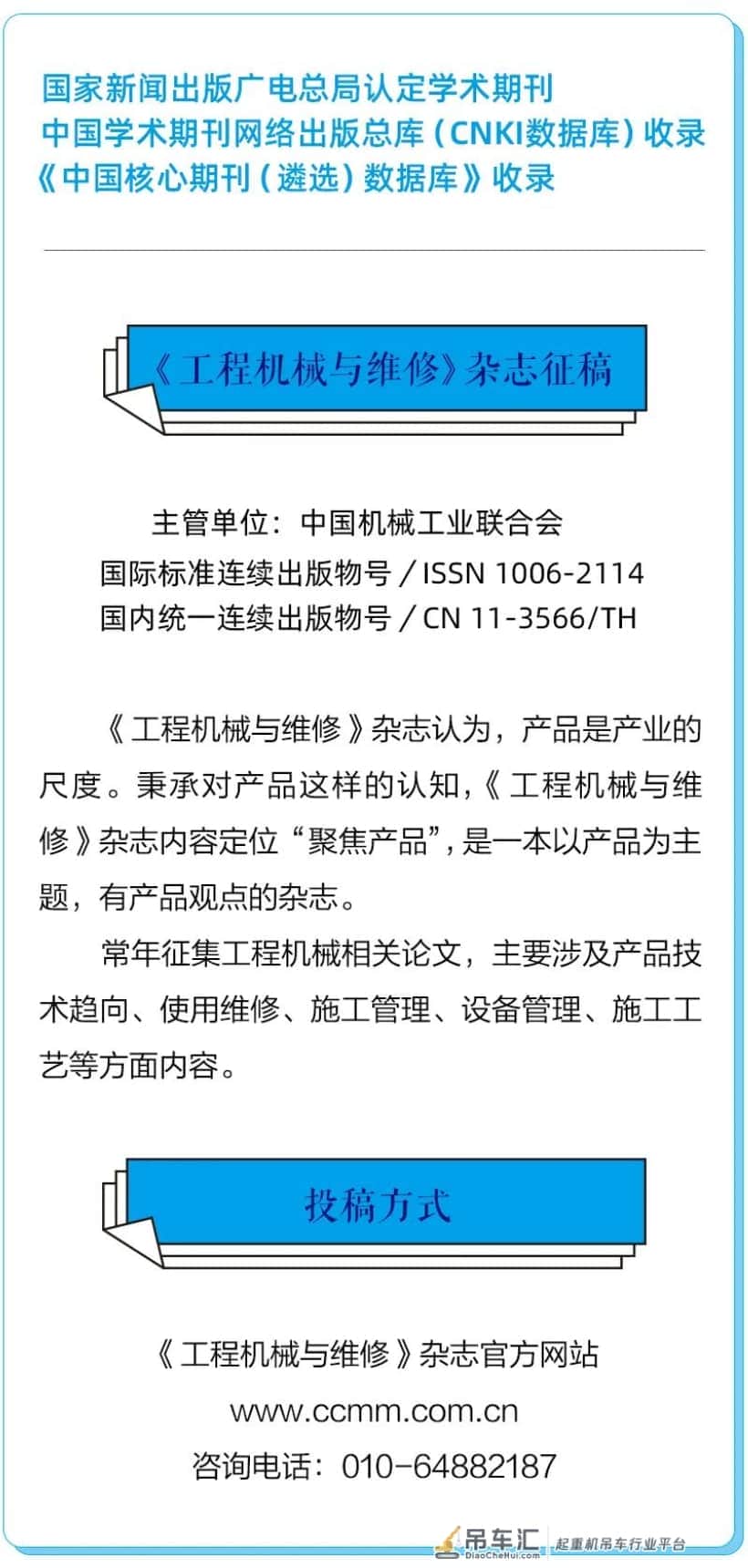 国家新闻出版广电总局认定学术期刊
中国学术期刊网络出版总库（CNKI数据库）收录
《中国核心期刊（遴选）数据库》收录

《工程机械与维修》杂志征稿

主管单位：中国机械工业联合会
国际标准连续出版物号 / ISSN 1006-2114
国内统一连续出版物号 / CN 11-3566/TH

《工程机械与维修》杂志认为，产品是产业的尺度。秉承对产品这样的认知，《工程机械与维修》杂志内容定位“聚焦产品”，是一本以产品为主题，有产品观点的杂志。

常年征集工程机械相关论文，主要涉及产品技术趋向、使用维修、施工管理、设备管理、施工工艺等方面内容。

投稿方式

《工程机械与维修》杂志官方网站
www.ccmm.com.cn
咨询电话：010-64882187

吊车汇 DiaoCheHui.com 起重机吊车行业平台